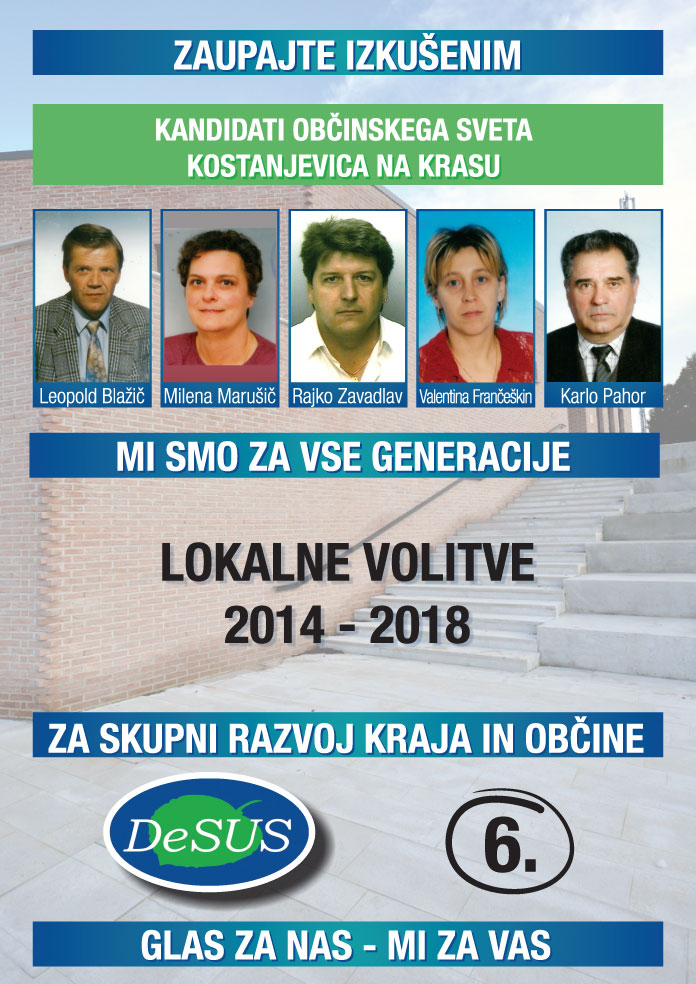 ZAUPAJTE IZKUŠENIM

KANDIDATI OBČINSKEGA SVETA
KOSTANJEVICA NA KRASU

Leopold Blažič

Milena Marušič

Rajko Zavadlav

Valentina Frančeškin

Karlo Pahor

MI SMO ZA VSE GENERACIJE

LOKALNE VOLITVE
2014 - 2018

ZA SKUPNI RAZVOJ KRAJA IN OBČINE

DeSUS

6.

GLAS ZA NAS - MI ZA VAS